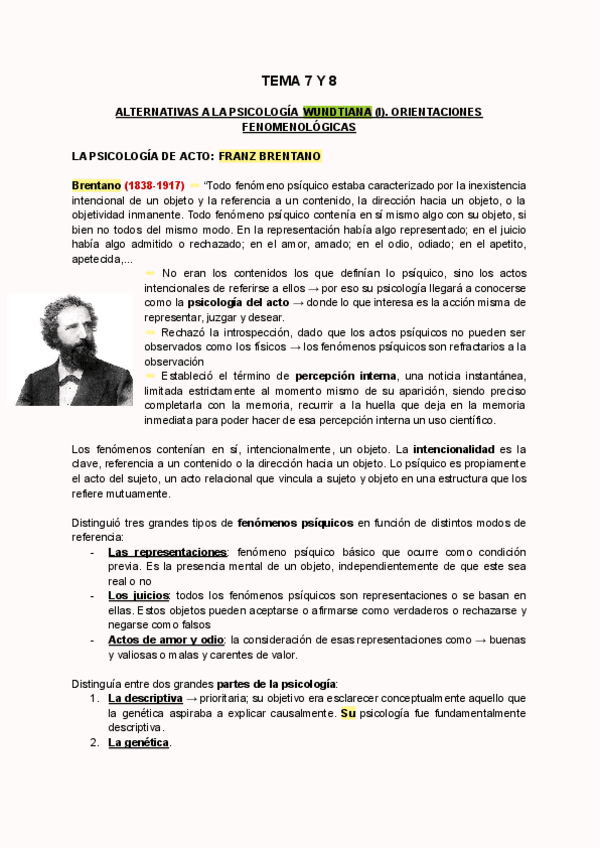 TEMA 7 Y 8

ALTERNATIVAS A LA PSICOLOGÍA WUNDTIANA (I). ORIENTACIONES FENOMENOLÓGICAS

LA PSICOLOGÍA DE ACTO: FRANZ BRENTANO

Brentano (1838-1917) ➡ "Todo fenómeno psíquico estaba caracterizado por la inexistencia intencional de un objeto y la referencia a un contenido, la dirección hacia un objeto, o la objetividad inmanente. Todo fenómeno psíquico contenía en sí mismo algo con su objeto, si bien no todos del mismo modo. En la representación había algo representado; en el juicio había algo admitido o rechazado; en el amor, amado; en el odio, odiado; en el apetito, apetecida,...

➡ No eran los contenidos los que definían lo psíquico, sino los actos intencionales de referirse a ellos → por eso su psicología llegará a conocerse como la psicología del acto → donde lo que interesa es la acción misma de representar, juzgar y desear.
➡ Rechazó la introspección, dado que los actos psíquicos no pueden ser observados como los físicos → los fenómenos psíquicos son refractarios a la observación
➡ Estableció el término de percepción interna, una noticia instantánea, limitada estrictamente al momento mismo de su aparición, siendo preciso completarla con la memoria, recurrir a la huella que deja en la memoria inmediata para poder hacer de esa percepción interna un uso científico.

Los fenómenos contenían en sí, intencionalmente, un objeto. La intencionalidad es la clave, referencia a un contenido o la dirección hacia un objeto. Lo psíquico es propiamente el acto del sujeto, un acto relacional que vincula a sujeto y objeto en una estructura que los refiere mutuamente.

Distinguió tres grandes tipos de fenómenos psíquicos en función de distintos modos de referencia:
- Las representaciones: fenómeno psíquico básico que ocurre como condición previa. Es la presencia mental de un objeto, independientemente de que este sea real o no
- Los juicios: todos los fenómenos psíquicos son representaciones o se basan en ellas. Estos objetos pueden aceptarse o afirmarse como verdaderos o rechazarse y negarse como falsos
- Actos de amor y odio: la consideración de esas representaciones como → buenas y valiosas o malas y carentes de valor.

Distinguía entre dos grandes partes de la psicología:
1. La descriptiva → prioritaria; su objetivo era esclarecer conceptualmente aquello que la genética aspiraba a explicar causalmente. Su psicología fue fundamentalmente descriptiva.
2. La genética.